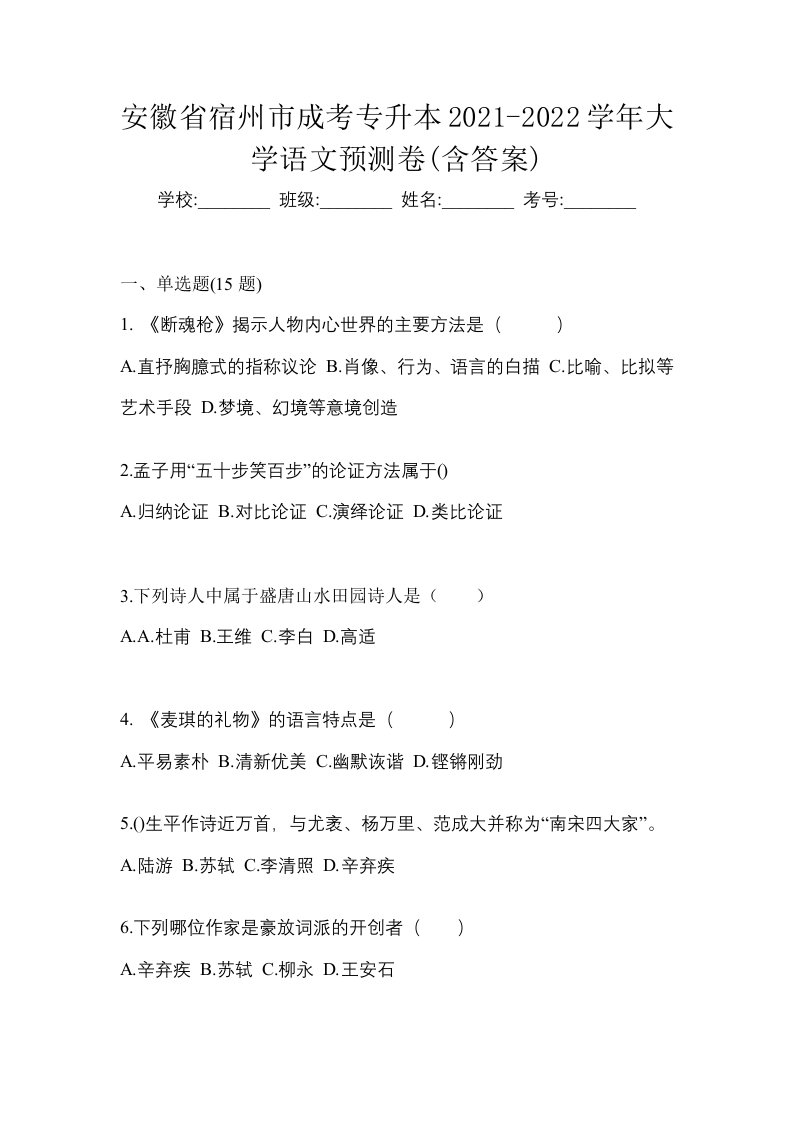 安徽省宿州市成考专升本2021-2022学年大学语文预测卷(含答案)

学校:________ 班级:________ 姓名:________ 考号:________

一、单选题(15 题)

1. 《断魂枪》揭示人物内心世界的主要方法是（　　）

A.直抒胸臆式的指称议论 B.肖像、行为、语言的白描 C.比喻、比拟等艺术手段 D.梦境、幻境等意境创造

2.孟子用“五十步笑百步”的论证方法属于()

A.归纳论证 B.对比论证 C.演绎论证 D.类比论证

3.下列诗人中属于盛唐山水田园诗人是（　　）

A.A.杜甫 B.王维 C.李白 D.高适

4. 《麦琪的礼物》的语言特点是（　　）

A.平易素朴 B.清新优美 C.幽默诙谐 D.铿锵刚劲

5.()生平作诗近万首，与尤袤、杨万里、范成大并称为“南宋四大家”。

A.陆游 B.苏轼 C.李清照 D.辛弃疾

6.下列哪位作家是豪放词派的开创者（　　）

A.辛弃疾 B.苏轼 C.柳永 D.王安石